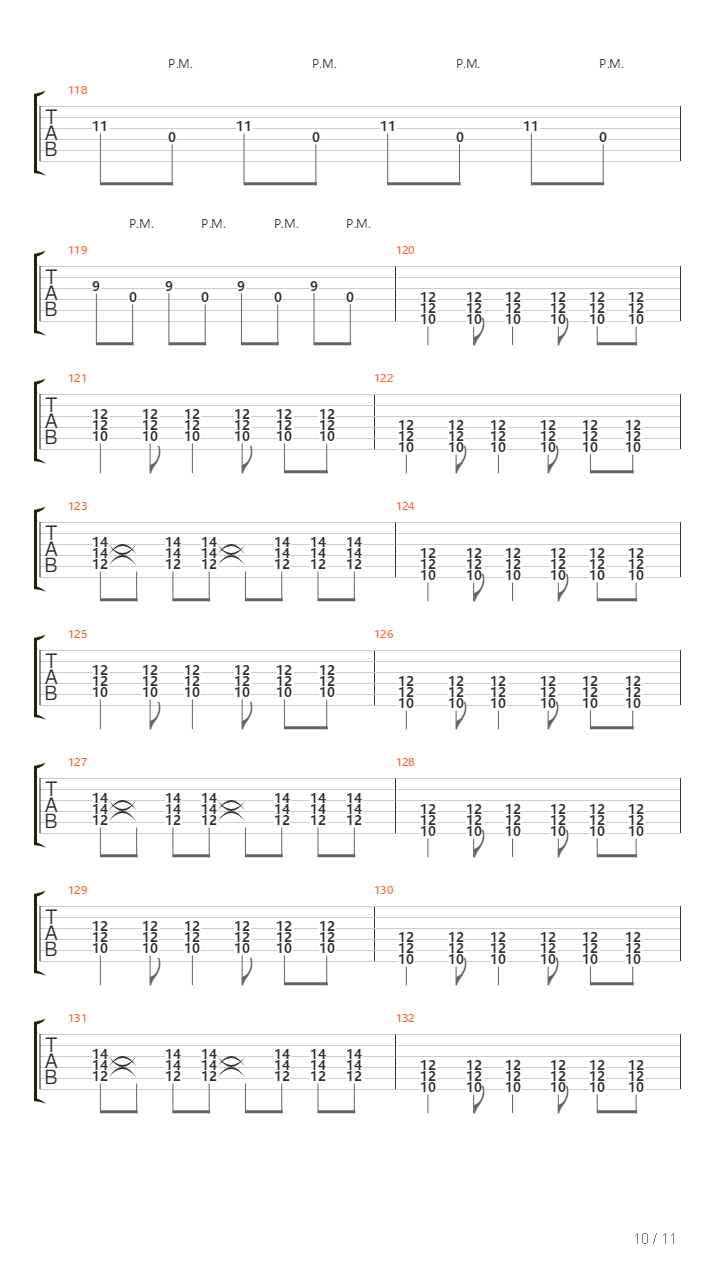 P.M. P.M. P.M. P.M.

118
T
A
B
11 0 11 0 11 0 11 0

P.M. P.M. P.M. P.M.

119
T
A
B
9 0 9 0 9 0 9 0

120
12 12 12 12 12 12
12 12 12 12 12 12
10 10 10 10 10 10

121
T
A
B
12 12 12 12 12 12
12 12 12 12 12 12
10 10 10 10 10 10

122
12 12 12 12 12 12
12 12 12 12 12 12
10 10 10 10 10 10

123
T
A
B
14 14 14 14 14 14
14 14 14 14 14 14
12 12 12 12 12 12

124
12 12 12 12 12 12
12 12 12 12 12 12
10 10 10 10 10 10

125
T
A
B
12 12 12 12 12 12
12 12 12 12 12 12
10 10 10 10 10 10

126
12 12 12 12 12 12
12 12 12 12 12 12
10 10 10 10 10 10

127
T
A
B
14 14 14 14 14 14
14 14 14 14 14 14
12 12 12 12 12 12

128
12 12 12 12 12 12
12 12 12 12 12 12
10 10 10 10 10 10

129
T
A
B
12 12 12 12 12 12
12 12 12 12 12 12
10 10 10 10 10 10

130
12 12 12 12 12 12
12 12 12 12 12 12
10 10 10 10 10 10

131
T
A
B
14 14 14 14 14 14
14 14 14 14 14 14
12 12 12 12 12 12

132
12 12 12 12 12 12
12 12 12 12 12 12
10 10 10 10 10 10

10 / 11